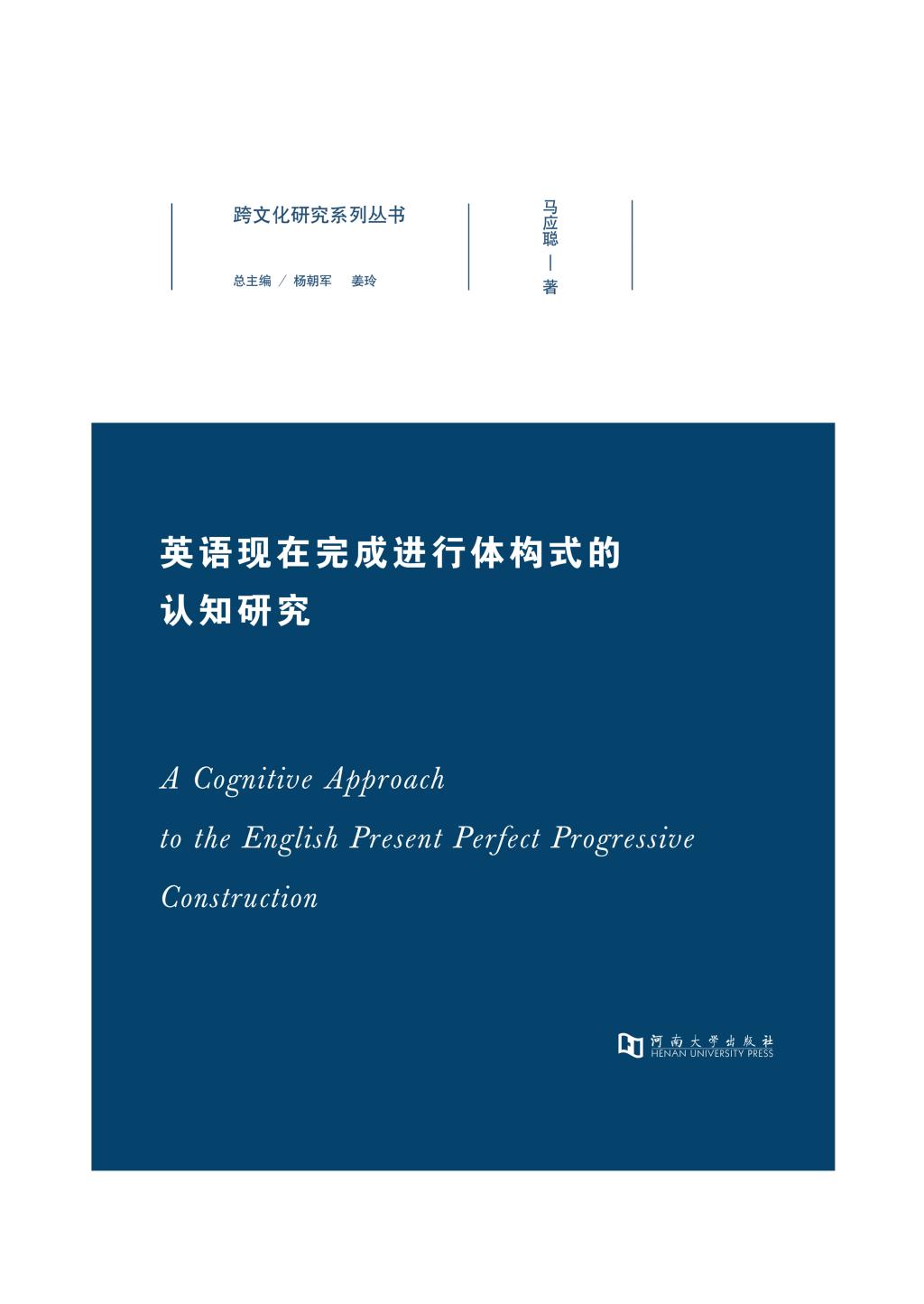 跨文化研究系列丛书

总主编 / 杨朝军 姜玲

马应聪 — 著

英语现在完成进行体构式的认知研究

A Cognitive Approach to the English Present Perfect Progressive Construction

河南大学出版社
HENAN UNIVERSITY PRESS